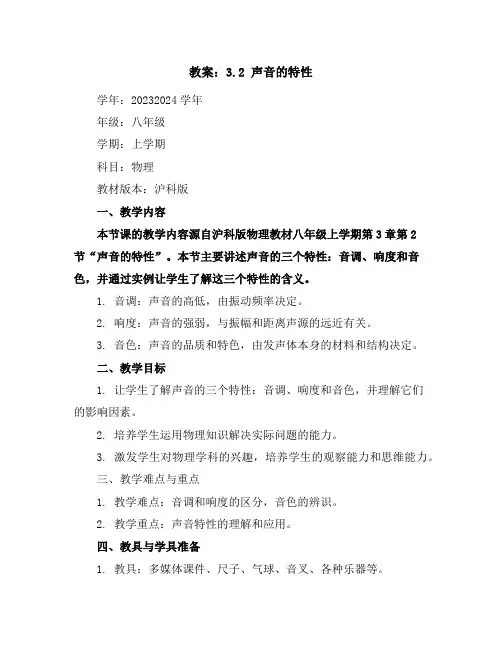 教案：3.2 声音的特性

学年：20232024 学年

年级：八年级

学期：上学期

科目：物理

教材版本：沪科版

一、教学内容

本节课的教学内容源自沪科版物理教材八年级上学期第 3 章第 2 节“声音的特性”。本节主要讲述声音的三个特性：音调、响度和音色，并通过实例让学生了解这三个特性的含义。

1. 音调：声音的高低，由振动频率决定。

2. 响度：声音的强弱，与振幅和距离声源的远近有关。

3. 音色：声音的品质和特色，由发声体本身的材料和结构决定。

二、教学目标

1. 让学生了解声音的三个特性：音调、响度和音色，并理解它们的影响因素。

2. 培养学生运用物理知识解决实际问题的能力。

3. 激发学生对物理学科的兴趣，培养学生的观察能力和思维能力。

三、教学难点与重点

1. 教学难点：音调和响度的区分，音色的辨识。

2. 教学重点：声音特性的理解和应用。

四、教具与学具准备

1. 教具：多媒体课件、尺子、气球、音叉、各种乐器等。